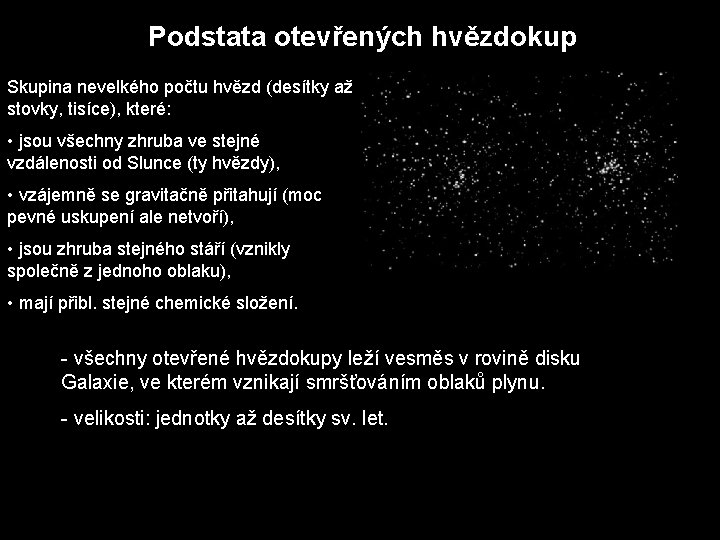 Podstata otevřených hvězdokup

Skupina nevelkého počtu hvězd (desítky až stovky, tisíce), které:

• jsou všechny zhruba ve stejné vzdálenosti od Slunce (ty hvězdy),

• vzájemně se gravitačně přitahují (moc pevné uskupení ale netvoří),

• jsou zhruba stejného stáří (vznikly společně z jednoho oblaku),

• mají přibl. stejné chemické složení.

- všechny otevřené hvězdokupy leží vesměs v rovině disku Galaxie, ve kterém vznikají smršťováním oblaků plynu.

- velikosti: jednotky až desítky sv. let.